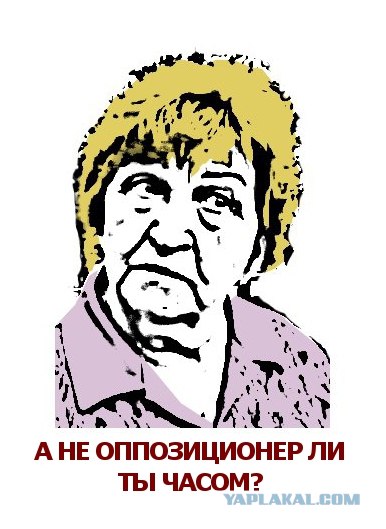 А НЕ ОППОЗИЦИОНЕР ЛИ ТЫ ЧАСОМ?

YAPLAKAL.COM